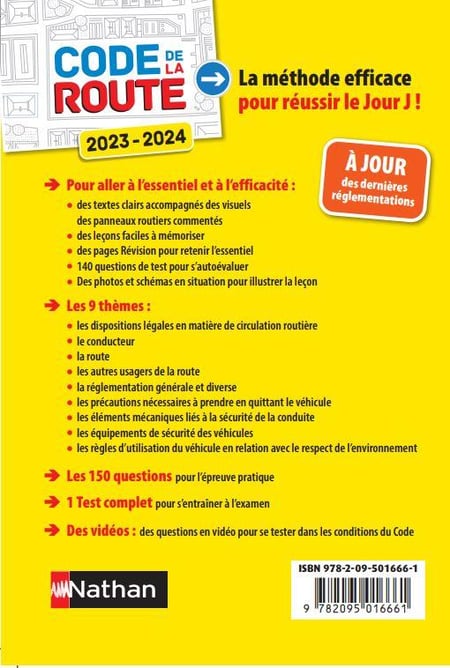 CODE DE LA ROUTE

2023 - 2024

La méthode efficace pour réussir le Jour J !

À JOUR des dernières réglementations

Pour aller à l'essentiel et à l'efficacité :
- des textes clairs accompagnés des visuels des panneaux routiers commentés
- des leçons faciles à mémoriser
- des pages Révision pour retenir l'essentiel
- 140 questions de test pour s'autoévaluer
- Des photos et schémas en situation pour illustrer la leçon

Les 9 thèmes :
- les dispositions légales en matière de circulation routière
- le conducteur
- la route
- les autres usagers de la route
- la réglementation générale et diverse
- les précautions nécessaires à prendre en quittant le véhicule
- les éléments mécaniques liés à la sécurité de la conduite
- les équipements de sécurité des véhicules
- les règles d'utilisation du véhicule en relation avec le respect de l'environnement

Les 150 questions pour l'épreuve pratique

1 Test complet pour s'entraîner à l'examen

Des vidéos : des questions en vidéo pour se tester dans les conditions du Code

Nathan

ISBN 978-2-09-501666-1

9 782095 016661